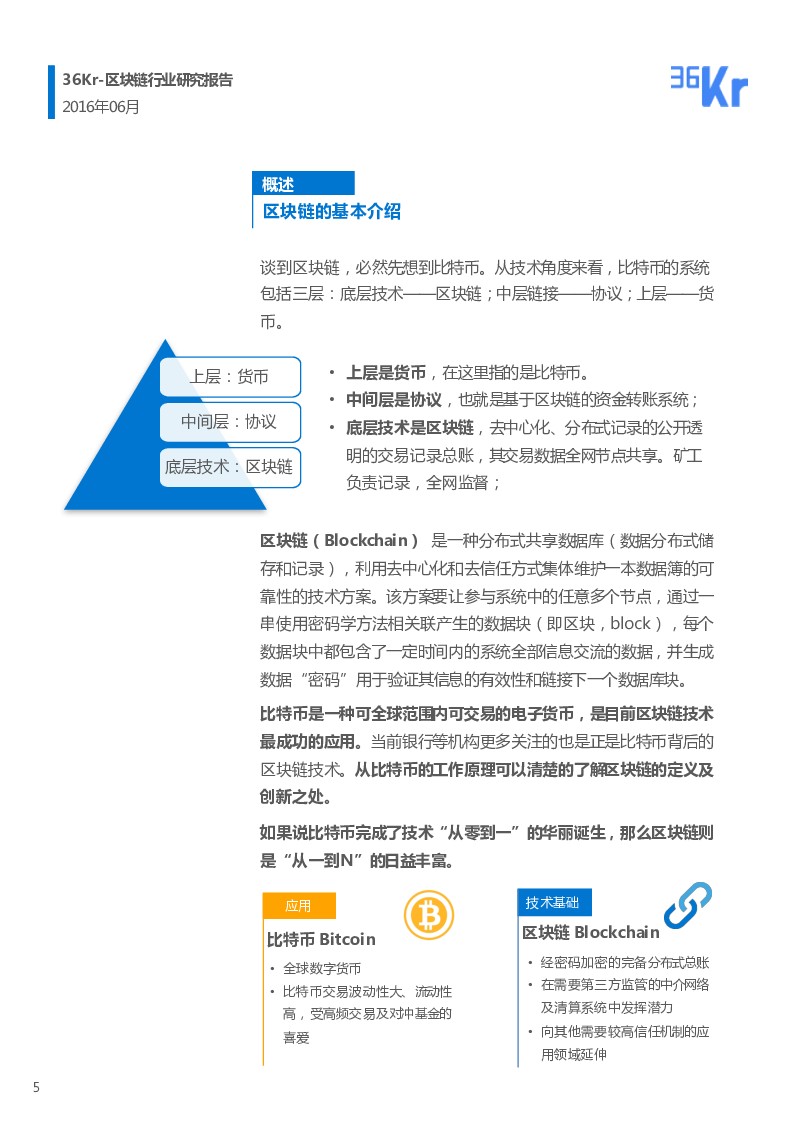 36Kr-区块链行业研究报告
2016年06月

36Kr

概述
区块链的基本介绍

谈到区块链，必然先想到比特币。从技术角度来看，比特币的系统包括三层：底层技术——区块链；中层链接——协议；上层——货币。

上层：货币
中间层：协议
底层技术：区块链

• 上层是货币，在这里指的是比特币。
• 中间层是协议，也就是基于区块链的资金转账系统；
• 底层技术是区块链，去中心化、分布式记录的公开透明的交易记录总账，其交易数据全网节点共享。矿工负责记录，全网监督；

区块链（Blockchain） 是一种分布式共享数据库（数据分布式储存和记录），利用去中心化和去信任方式集体维护一本数据簿的可靠性的技术方案。该方案要让参与系统中的任意多个节点，通过一串使用密码学方法相关联产生的数据块（即区块，block），每个数据块中都包含了一定时间内的系统全部信息交流的数据，并生成数据“密码”用于验证其信息的有效性和链接下一个数据库块。

比特币是一种可全球范围内可交易的电子货币，是目前区块链技术最成功的应用。当前银行等机构更多关注的也是正是比特币背后的区块链技术。从比特币的工作原理可以清楚的了解区块链的定义及创新之处。

如果说比特币完成了技术“从零到一”的华丽诞生，那么区块链则是“从一到N”的日益丰富。

应用
比特币 Bitcoin
• 全球数字货币
• 比特币交易波动性大、流动性高，受高频交易及对冲基金的喜爱

技术基础
区块链 Blockchain
• 经密码加密的完备分布式总账
• 在需要第三方监管的中介网络及清算系统中发挥潜力
• 向其他需要较高信任机制的应用领域延伸

5